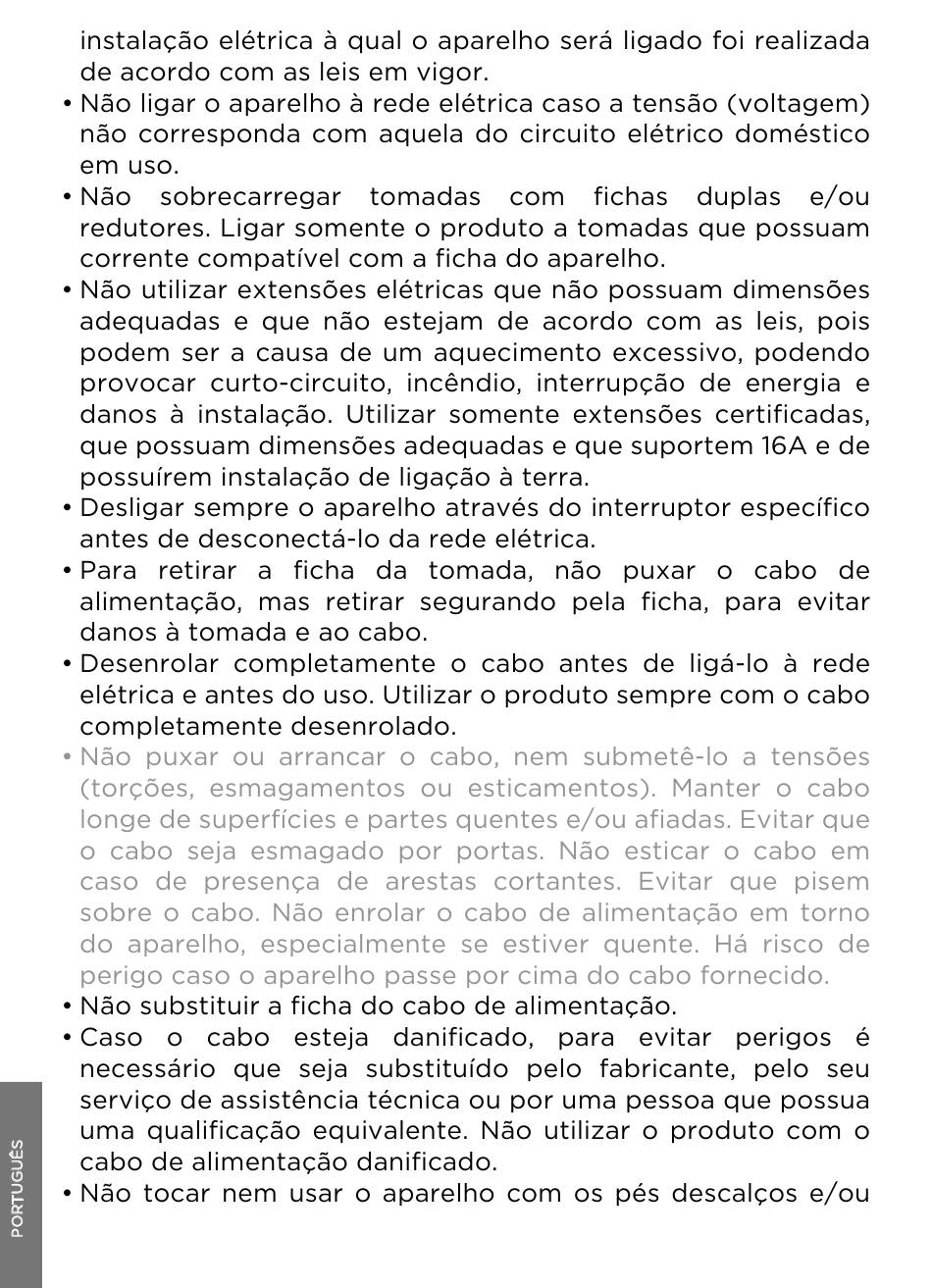 instalação elétrica à qual o aparelho será ligado foi realizada de acordo com as leis em vigor.

• Não ligar o aparelho à rede elétrica caso a tensão (voltagem) não corresponda com aquela do circuito elétrico doméstico em uso.

• Não sobrecarregar tomadas com fichas duplas e/ou redutores. Ligar somente o produto a tomadas que possuam corrente compatível com a ficha do aparelho.

• Não utilizar extensões elétricas que não possuam dimensões adequadas e que não estejam de acordo com as leis, pois podem ser a causa de um aquecimento excessivo, podendo provocar curto-circuito, incêndio, interrupção de energia e danos à instalação. Utilizar somente extensões certificadas, que possuam dimensões adequadas e que suportem 16A e de possuírem instalação de ligação à terra.

• Desligar sempre o aparelho através do interruptor específico antes de desconectá-lo da rede elétrica.

• Para retirar a ficha da tomada, não puxar o cabo de alimentação, mas retirar segurando pela ficha, para evitar danos à tomada e ao cabo.

• Desenrolar completamente o cabo antes de ligá-lo à rede elétrica e antes do uso. Utilizar o produto sempre com o cabo completamente desenrolado.

• Não puxar ou arrancar o cabo, nem submetê-lo a tensões (torções, esmagamentos ou esticamentos). Manter o cabo longe de superfícies e partes quentes e/ou afiadas. Evitar que o cabo seja esmagado por portas. Não esticar o cabo em caso de presença de arestas cortantes. Evitar que pisem sobre o cabo. Não enrolar o cabo de alimentação em torno do aparelho, especialmente se estiver quente. Há risco de perigo caso o aparelho passe por cima do cabo fornecido.

• Não substituir a ficha do cabo de alimentação.

• Caso o cabo esteja danificado, para evitar perigos é necessário que seja substituído pelo fabricante, pelo seu serviço de assistência técnica ou por uma pessoa que possua uma qualificação equivalente. Não utilizar o produto com o cabo de alimentação danificado.

• Não tocar nem usar o aparelho com os pés descalços e/ou

PORTUGUÊS